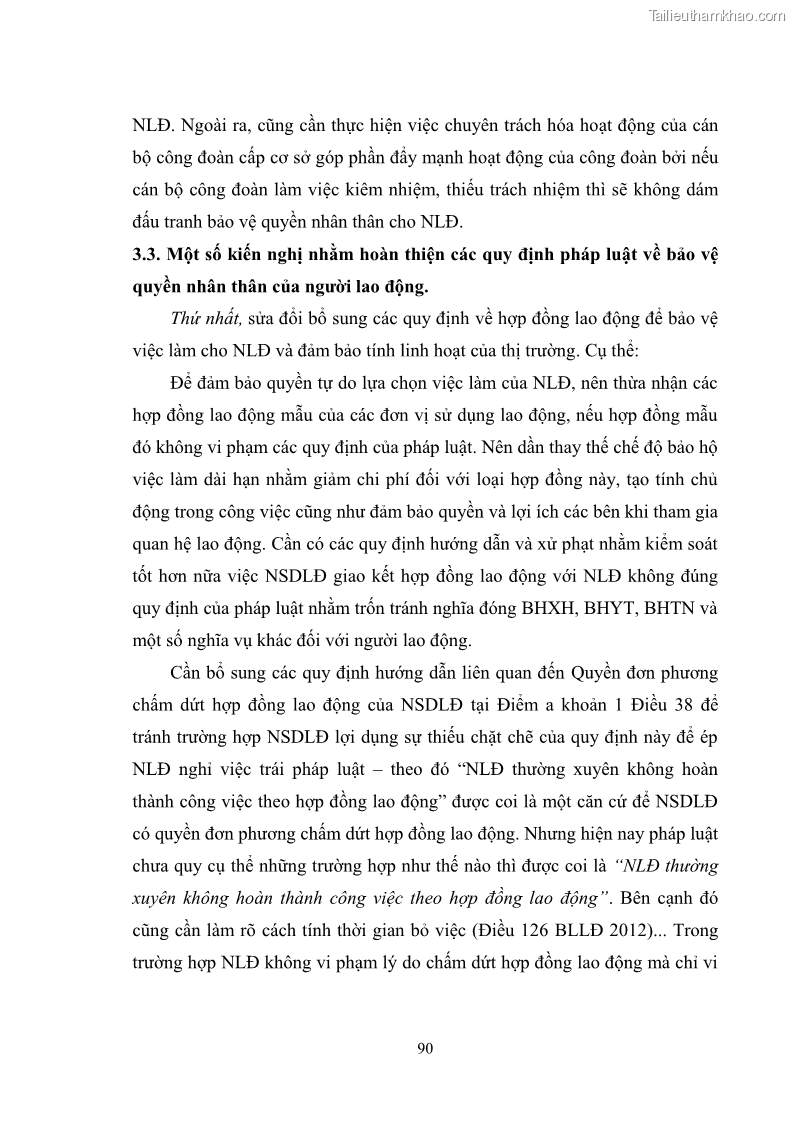 Tailieuthamkhao.com

NLĐ. Ngoài ra, cũng cần thực hiện việc chuyên trách hóa hoạt động của cán bộ công đoàn cấp cơ sở góp phần đẩy mạnh hoạt động của công đoàn bởi nếu cán bộ công đoàn làm việc kiêm nhiệm, thiếu trách nhiệm thì sẽ không dám đấu tranh bảo vệ quyền nhân thân cho NLĐ.

3.3. Một số kiến nghị nhằm hoàn thiện các quy định pháp luật về bảo vệ quyền nhân thân của người lao động.

Thứ nhất, sửa đổi bổ sung các quy định về hợp đồng lao động để bảo vệ việc làm cho NLĐ và đảm bảo tính linh hoạt của thị trường. Cụ thể:

Để đảm bảo quyền tự do lựa chọn việc làm của NLĐ, nên thừa nhận các hợp đồng lao động mẫu của các đơn vị sử dụng lao động, nếu hợp đồng mẫu đó không vi phạm các quy định của pháp luật. Nên dần thay thế chế độ bảo hộ việc làm dài hạn nhằm giảm chi phí đối với loại hợp đồng này, tạo tính chủ động trong công việc cũng như đảm bảo quyền và lợi ích các bên khi tham gia quan hệ lao động. Cần có các quy định hướng dẫn và xử phạt nhằm kiểm soát tốt hơn nữa việc NSDLĐ giao kết hợp đồng lao động với NLĐ không đúng quy định của pháp luật nhằm trốn tránh nghĩa đóng BHXH, BHYT, BHTN và một số nghĩa vụ khác đối với người lao động.

Cần bổ sung các quy định hướng dẫn liên quan đến Quyền đơn phương chấm dứt hợp đồng lao động của NSDLĐ tại Điểm a khoản 1 Điều 38 để tránh trường hợp NSDLĐ lợi dụng sự thiếu chặt chẽ của quy định này để ép NLĐ nghỉ việc trái pháp luật – theo đó “NLĐ thường xuyên không hoàn thành công việc theo hợp đồng lao động” được coi là một căn cứ để NSDLĐ có quyền đơn phương chấm dứt hợp đồng lao động. Nhưng hiện nay pháp luật chưa quy cụ thể những trường hợp như thế nào thì được coi là “NLĐ thường xuyên không hoàn thành công việc theo hợp đồng lao động”. Bên cạnh đó cũng cần làm rõ cách tính thời gian bỏ việc (Điều 126 BLLĐ 2012)... Trong trường hợp NLĐ không vi phạm lý do chấm dứt hợp đồng lao động mà chỉ vi

90